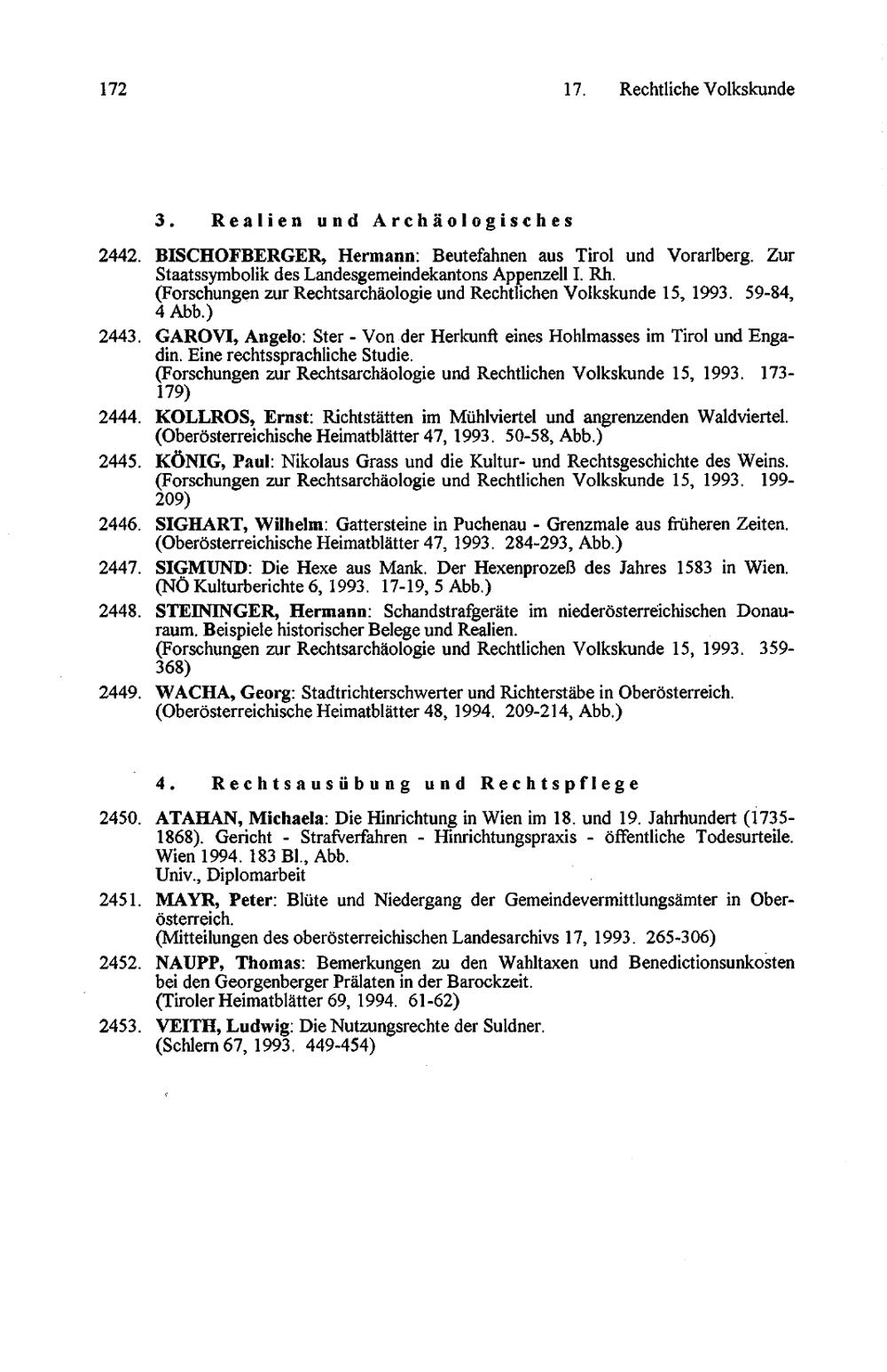 172

17. Rechtliche Volkskunde

3. Realien und Archäologisches

2442. BISCHOFBERGER, Hermann: Beutefahnen aus Tirol und Vorarlberg. Zur Staatssymbolik des Landesgemeindekantons Appenzell I. Rh.
(Forschungen zur Rechtsarchäologie und Rechtlichen Volkskunde 15, 1993. 59-84, 4 Abb.)

2443. GAROVI, Angelo: Ster - Von der Herkunft eines Hohlmasses im Tirol und Engadin. Eine rechtssprachliche Studie.
(Forschungen zur Rechtsarchäologie und Rechtlichen Volkskunde 15, 1993. 173-179)

2444. KOLLROS, Ernst: Richtstätten im Mühlviertel und angrenzenden Waldviertel.
(Oberösterreichische Heimatblätter 47, 1993. 50-58, Abb.)

2445. KÖNIG, Paul: Nikolaus Grass und die Kultur- und Rechtsgeschichte des Weins.
(Forschungen zur Rechtsarchäologie und Rechtlichen Volkskunde 15, 1993. 199-209)

2446. SIGHART, Wilhelm: Gattersteine in Puchenau - Grenzmale aus früheren Zeiten.
(Oberösterreichische Heimatblätter 47, 1993. 284-293, Abb.)

2447. SIGMUND: Die Hexe aus Mank. Der Hexenprozeß des Jahres 1583 in Wien.
(NÖ Kulturberichte 6, 1993. 17-19, 5 Abb.)

2448. STEININGER, Hermann: Schandstrafgeräte im niederösterreichischen Donauraum. Beispiele historischer Belege und Realien.
(Forschungen zur Rechtsarchäologie und Rechtlichen Volkskunde 15, 1993. 359-368)

2449. WACHA, Georg: Stadtrichterschwerter und Richterstäbe in Oberösterreich.
(Oberösterreichische Heimatblätter 48, 1994. 209-214, Abb.)

4. Rechtsausübung und Rechtspflege

2450. ATAHAN, Michaela: Die Hinrichtung in Wien im 18. und 19. Jahrhundert (1735-1868). Gericht - Strafverfahren - Hinrichtungspraxis - öffentliche Todesurteile. Wien 1994. 183 Bl., Abb.
Univ., Diplomarbeit

2451. MAYR, Peter: Blüte und Niedergang der Gemeindevermittlungsämter in Oberösterreich.
(Mitteilungen des oberösterreichischen Landesarchivs 17, 1993. 265-306)

2452. NAUPP, Thomas: Bemerkungen zu den Wahltaxen und Benedictionsunkosten bei den Georgenberger Prälaten in der Barockzeit.
(Tiroler Heimatblätter 69, 1994. 61-62)

2453. VEITH, Ludwig: Die Nutzungsrechte der Suldner.
(Schlern 67, 1993. 449-454)